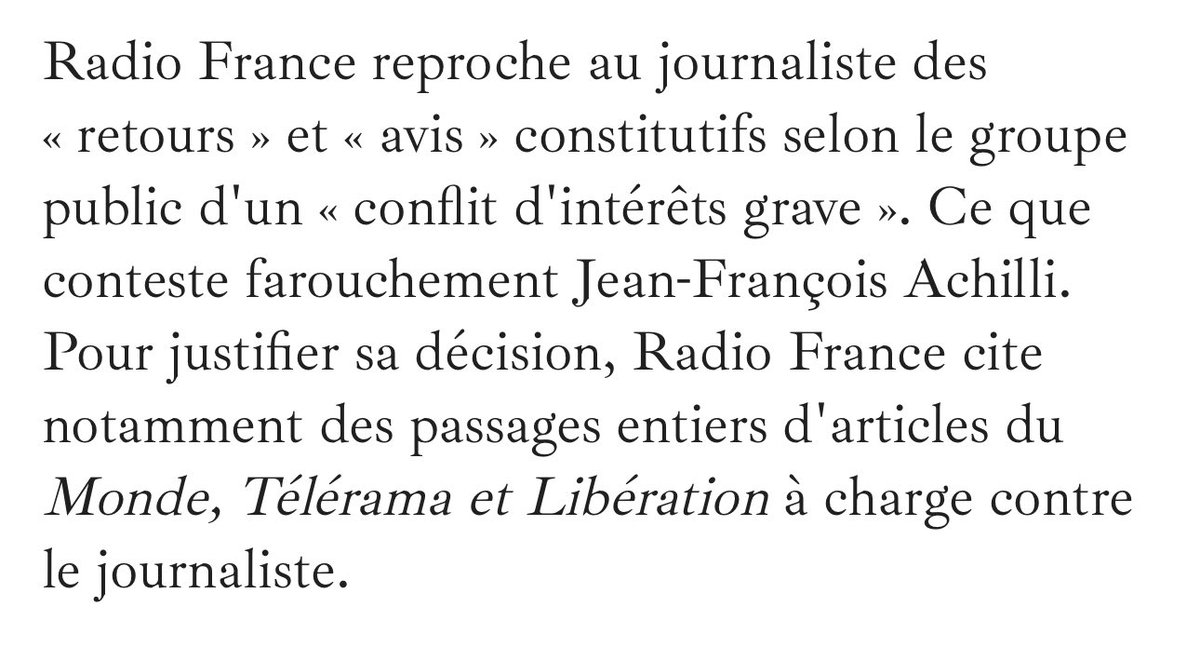 Radio France reproche au journaliste des « retours » et « avis » constitutifs selon le groupe public d'un « conflit d'intérêts grave ». Ce que conteste farouchement Jean-François Achilli. Pour justifier sa décision, Radio France cite notamment des passages entiers d'articles du Monde, Télérama et Libération à charge contre le journaliste.